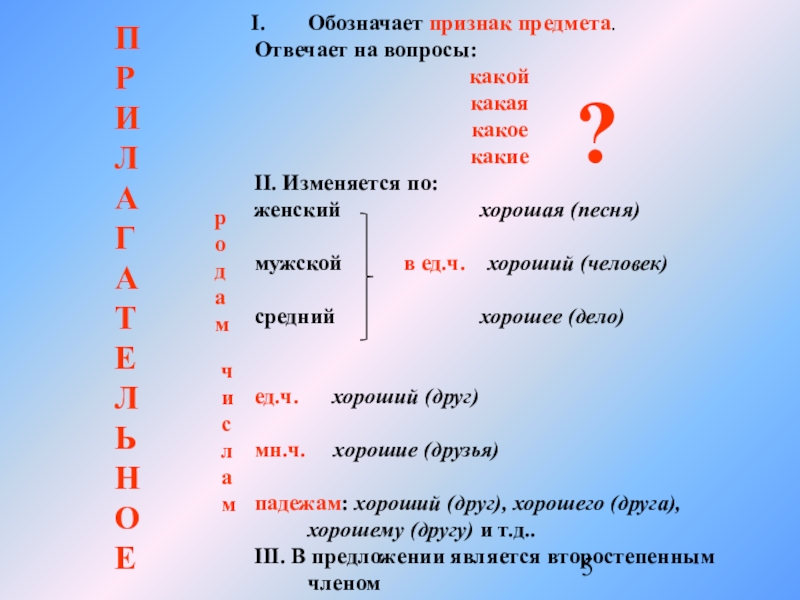 П
Р
И
Л
А
Г
А
Т
Е
Л
Ь
Н
О
Е

I. Обозначает признак предмета.
Отвечает на вопросы:
какой
какая
какое
какие

?

II. Изменяется по:

р
о
д
а
м

женский хорошая (песня)

мужской в ед.ч. хороший (человек)

средний хорошее (дело)

ч
и
с
л
а
м

ед.ч. хороший (друг)

мн.ч. хорошие (друзья)

падежам: хороший (друг), хорошего (друга), хорошему (другу) и т.д..

III. В предложении является второстепенным членом

5